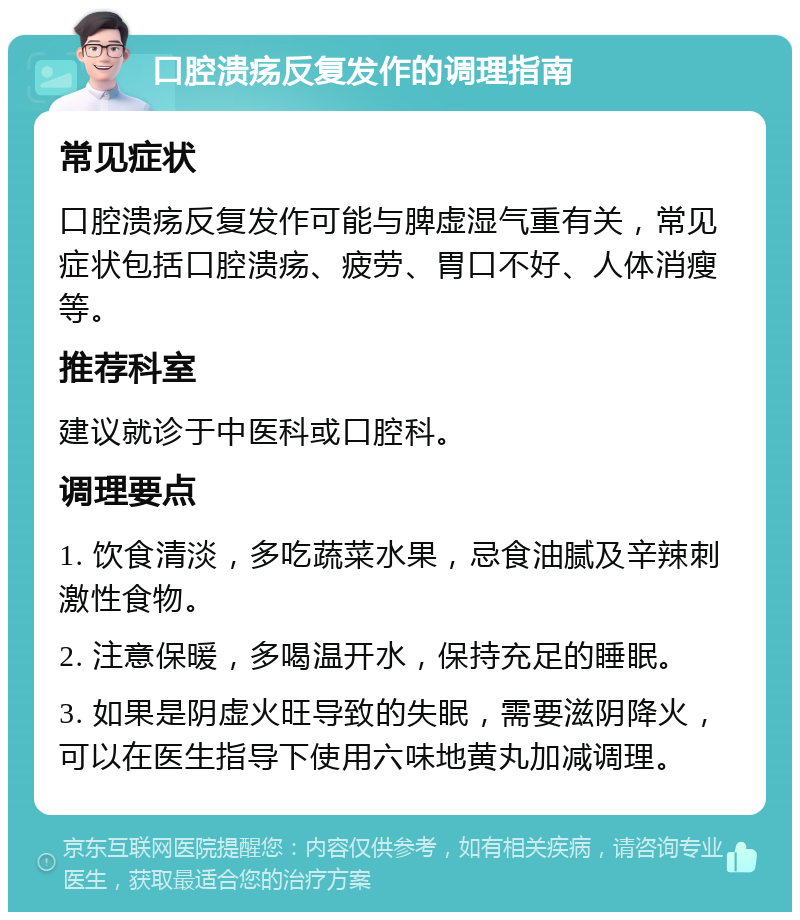 口腔溃疡反复发作的调理指南

常见症状

口腔溃疡反复发作可能与脾虚湿气重有关，常见症状包括口腔溃疡、疲劳、胃口不好、人体消瘦等。

推荐科室

建议就诊于中医科或口腔科。

调理要点

1. 饮食清淡，多吃蔬菜水果，忌食油腻及辛辣刺激性食物。

2. 注意保暖，多喝温开水，保持充足的睡眠。

3. 如果是阴虚火旺导致的失眠，需要滋阴降火，可以在医生指导下使用六味地黄丸加减调理。

京东互联网医院提醒您：内容仅供参考，如有相关疾病，请咨询专业医生，获取最适合您的治疗方案